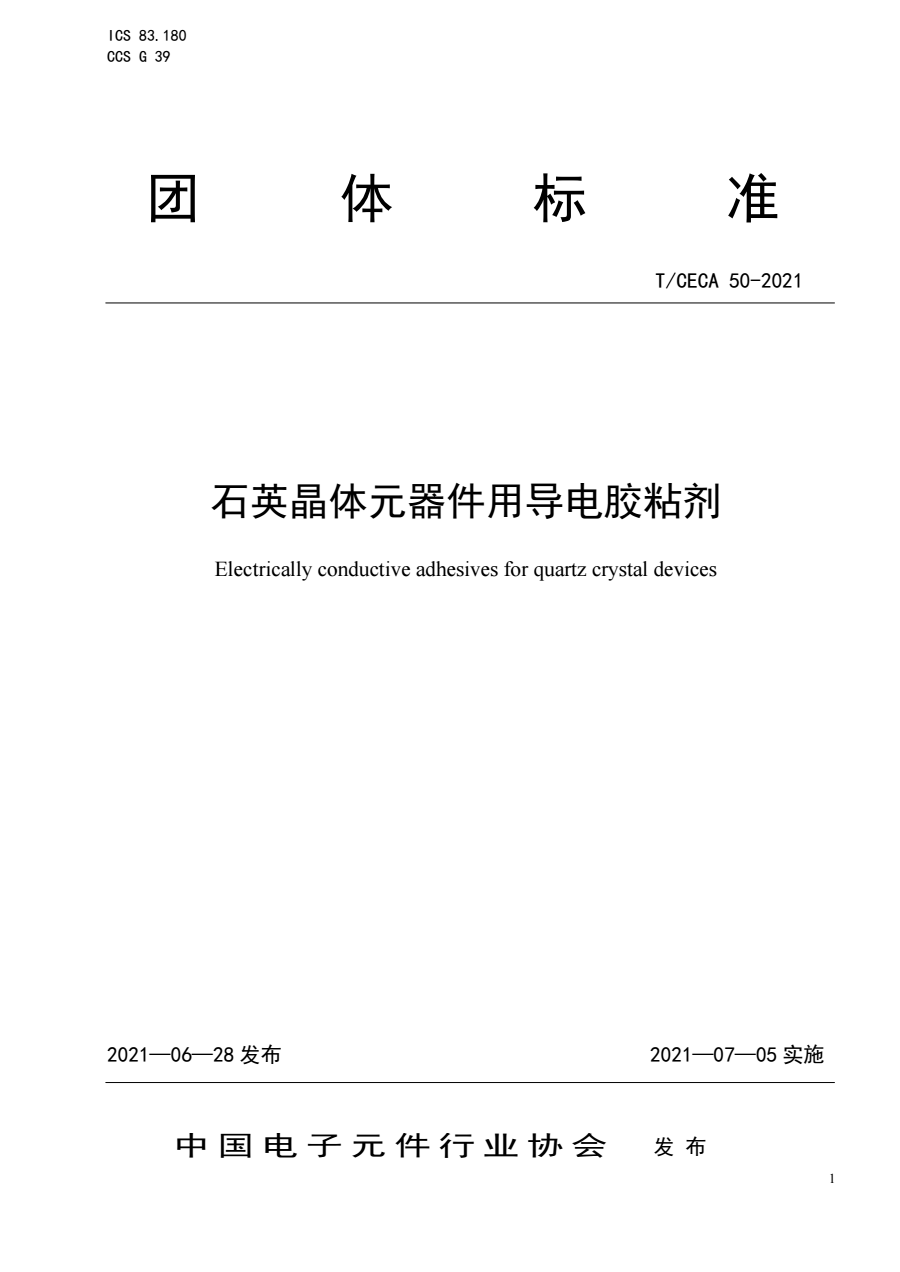 ICS 83.180
CCS G 39

团　体　标　准

T/CECA 50-2021

石英晶体元器件用导电胶粘剂

Electrically conductive adhesives for quartz crystal devices

2021—06—28 发布

2021—07—05 实施

中国电子元件行业协会　发布

1